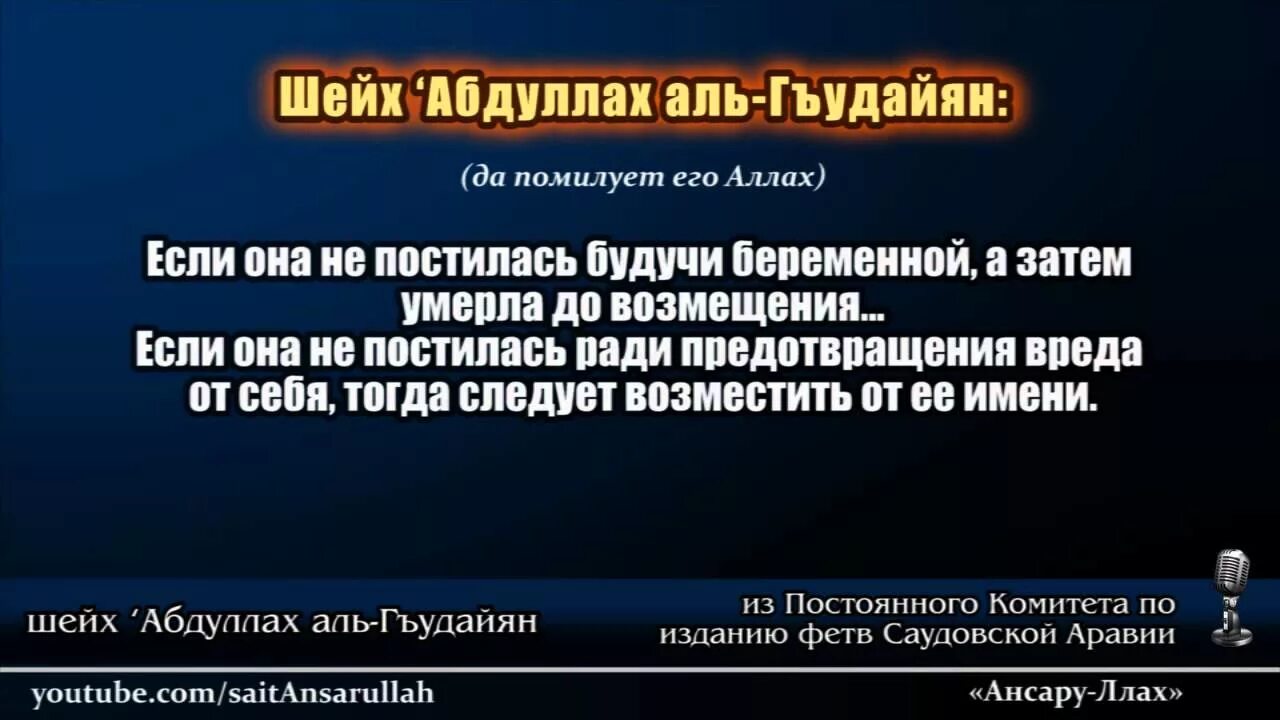 Шейх ‘Абдуллах аль-Гъудайян:

(да помилует его Аллах)

Если она не постилась будучи беременной, а затем умерла до возмещения...
Если она не постилась ради предотвращения вреда от себя, тогда следует возместить от ее имени.

шейх ‘Абдуллах аль-Гъудайян

из Постоянного Комитета по изданию фетв Саудовской Аравии

youtube.com/saitAnsarullah

«Ансару-Ллах»